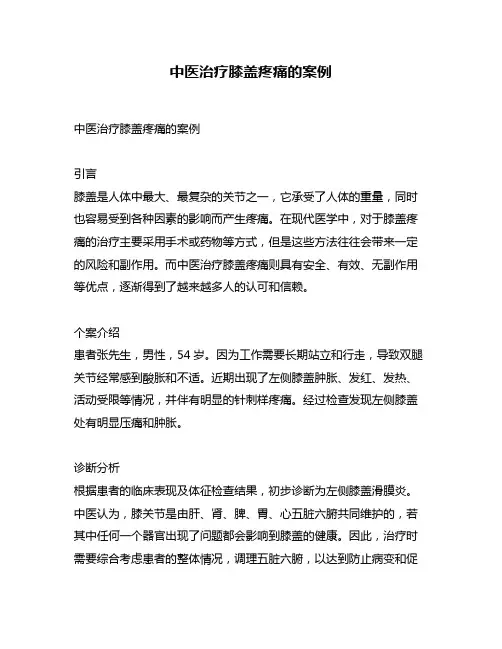 中医治疗膝盖疼痛的案例

中医治疗膝盖疼痛的案例

引言
膝盖是人体中最大、最复杂的关节之一，它承受了人体的重量，同时也容易受到各种因素的影响而产生疼痛。在现代医学中，对于膝盖疼痛的治疗主要采用手术或药物等方式，但是这些方法往往会带来一定的风险和副作用。而中医治疗膝盖疼痛则具有安全、有效、无副作用等优点，逐渐得到了越来越多人的认可和信赖。

个案介绍
患者张先生，男性，54 岁。因为工作需要长期站立和行走，导致双腿关节经常感到酸胀和不适。近期出现了左侧膝盖肿胀、发红、发热、活动受限等情况，并伴有明显的针刺样疼痛。经过检查发现左侧膝盖处有明显压痛和肿胀。

诊断分析
根据患者的临床表现及体征检查结果，初步诊断为左侧膝盖滑膜炎。中医认为，膝关节是由肝、肾、脾、胃、心五脏六腑共同维护的，若其中任何一个器官出现了问题都会影响到膝盖的健康。因此，治疗时需要综合考虑患者的整体情况，调理五脏六腑，以达到防止病变和促